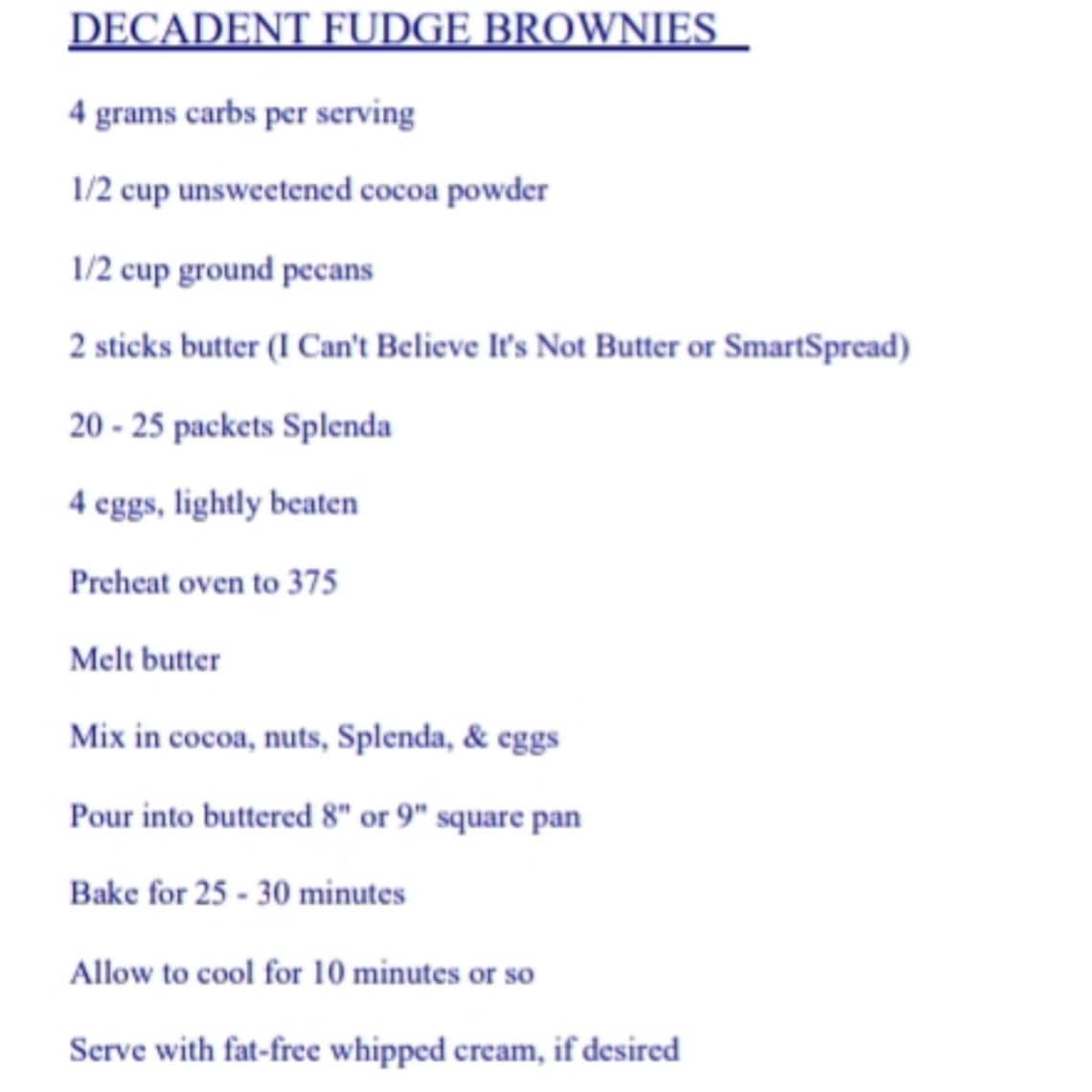 DECADENT FUDGE BROWNIES

4 grams carbs per serving

1/2 cup unsweetened cocoa powder

1/2 cup ground pecans

2 sticks butter (I Can't Believe It's Not Butter or SmartSpread)

20 - 25 packets Splenda

4 eggs, lightly beaten

Preheat oven to 375

Melt butter

Mix in cocoa, nuts, Splenda, & eggs

Pour into buttered 8" or 9" square pan

Bake for 25 - 30 minutes

Allow to cool for 10 minutes or so

Serve with fat-free whipped cream, if desired